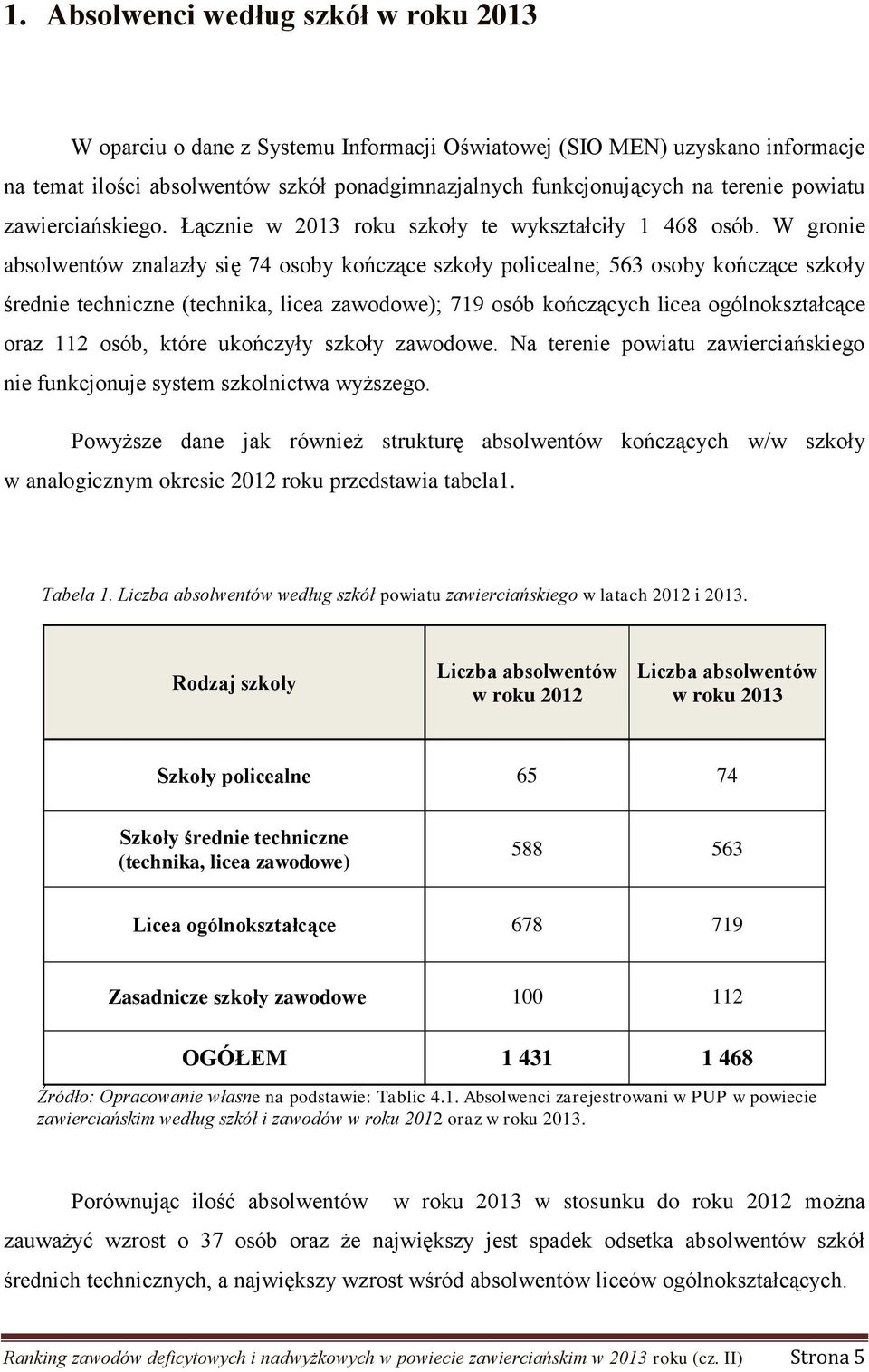 1. Absolwenci według szkół w roku 2013

W oparciu o dane z Systemu Informacji Oświatowej (SIO MEN) uzyskano informacje na temat ilości absolwentów szkół ponadgimnazjalnych funkcjonujących na terenie powiatu zawierciańskiego. Łącznie w 2013 roku szkoły te wykształciły 1 468 osób. W gronie absolwentów znalazły się 74 osoby kończące szkoły policealne; 563 osoby kończące szkoły średnie techniczne (technika, licea zawodowe); 719 osób kończących licea ogólnokształcące oraz 112 osób, które ukończyły szkoły zawodowe. Na terenie powiatu zawierciańskiego nie funkcjonuje system szkolnictwa wyższego.

Powyższe dane jak również strukturę absolwentów kończących w/w szkoły w analogicznym okresie 2012 roku przedstawia tabela1.

Tabela 1. Liczba absolwentów według szkół powiatu zawierciańskiego w latach 2012 i 2013.

| Rodzaj szkoły | Liczba absolwentów w roku 2012 | Liczba absolwentów w roku 2013 |
|---|---|---|
| Szkoły policealne | 65 | 74 |
| Szkoły średnie techniczne (technika, licea zawodowe) | 588 | 563 |
| Licea ogólnokształcące | 678 | 719 |
| Zasadnicze szkoły zawodowe | 100 | 112 |
| OGÓŁEM | 1 431 | 1 468 |

Źródło: Opracowanie własne na podstawie: Tablic 4.1. Absolwenci zarejestrowani w PUP w powiecie zawierciańskim według szkół i zawodów w roku 2012 oraz w roku 2013.

Porównując ilość absolwentów w roku 2013 w stosunku do roku 2012 można zauważyć wzrost o 37 osób oraz że największy jest spadek odsetka absolwentów szkół średnich technicznych, a największy wzrost wśród absolwentów liceów ogólnokształcących.

Ranking zawodów deficytowych i nadwyżkowych w powiecie zawierciańskim w 2013 roku (cz. II) Strona 5